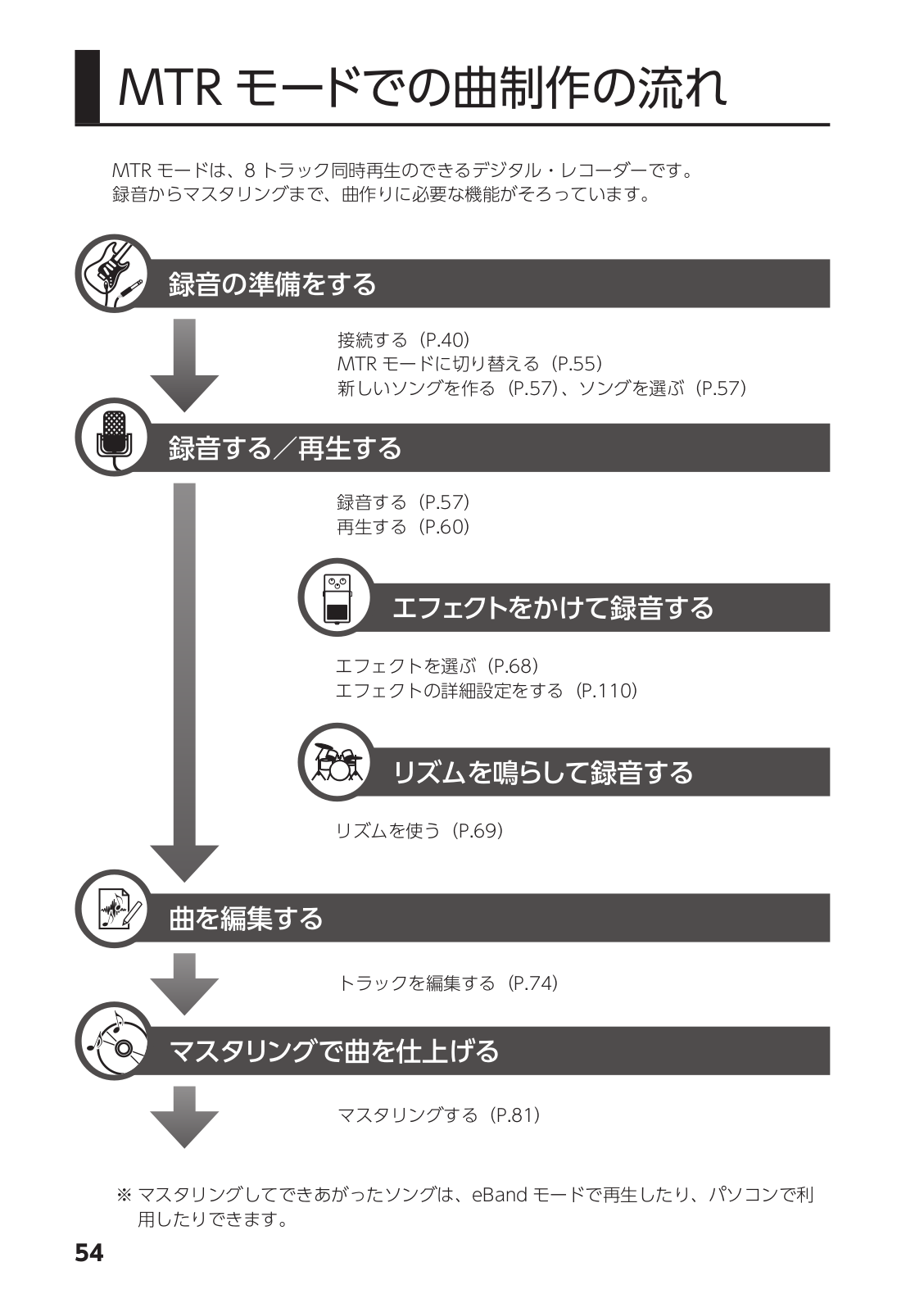 MTR モードでの曲制作の流れ

MTR モードは、8 トラック同時再生のできるデジタル・レコーダーです。
録音からマスタリングまで、曲作りに必要な機能がそろっています。

録音の準備をする

接続する（P.40）
MTR モードに切り替える（P.55）
新しいソングを作る（P.57）、ソングを選ぶ（P.57）

録音する／再生する

録音する（P.57）
再生する（P.60）

エフェクトをかけて録音する

エフェクトを選ぶ（P.68）
エフェクトの詳細設定をする（P.110）

リズムを鳴らして録音する

リズムを使う（P.69）

曲を編集する

トラックを編集する（P.74）

マスタリングで曲を仕上げる

マスタリングする（P.81）

※ マスタリングしてできあがったソングは、eBand モードで再生したり、パソコンで利用したりできます。

54